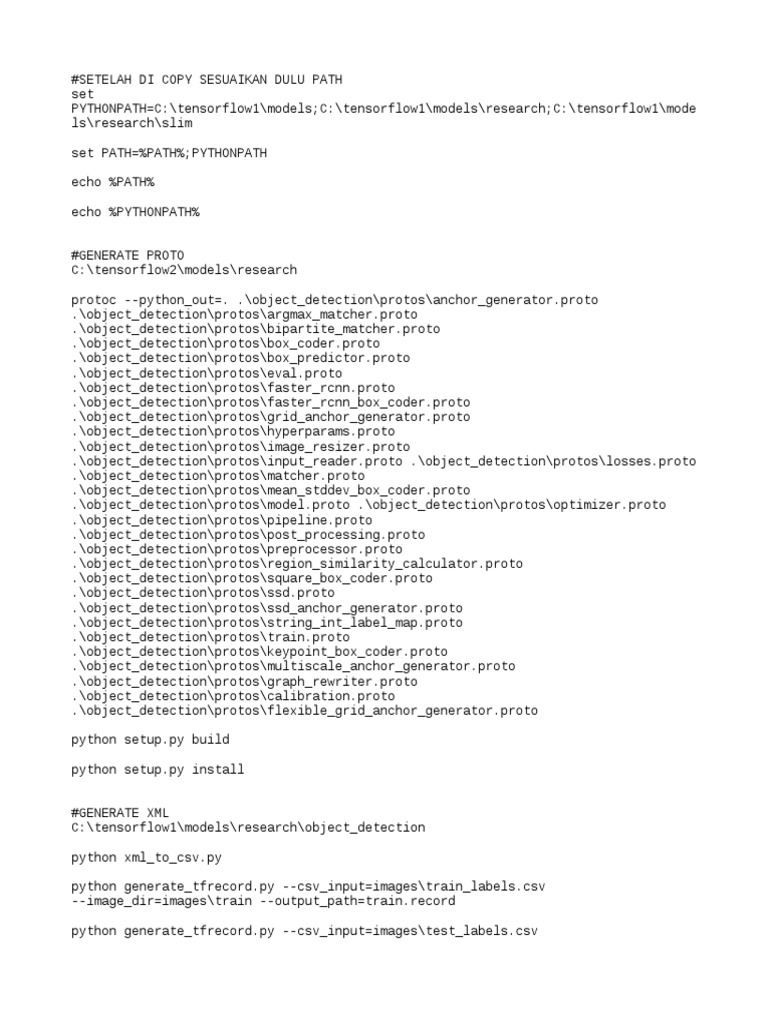 #SETELAH DI COPY SESUAIKAN DULU PATH
set
PYTHONPATH=C:\tensorflow1\models;C:\tensorflow1\models\research;C:\tensorflow1\models\research\slim

set PATH=%PATH%;PYTHONPATH

echo %PATH%

echo %PYTHONPATH%

#GENERATE PROTO
C:\tensorflow2\models\research

protoc --python_out=. .\object_detection\protos\anchor_generator.proto
.\object_detection\protos\argmax_matcher.proto
.\object_detection\protos\bipartite_matcher.proto
.\object_detection\protos\box_coder.proto
.\object_detection\protos\box_predictor.proto
.\object_detection\protos\eval.proto
.\object_detection\protos\faster_rcnn.proto
.\object_detection\protos\faster_rcnn_box_coder.proto
.\object_detection\protos\grid_anchor_generator.proto
.\object_detection\protos\hyperparams.proto
.\object_detection\protos\image_resizer.proto
.\object_detection\protos\input_reader.proto .\object_detection\protos\losses.proto
.\object_detection\protos\matcher.proto
.\object_detection\protos\mean_stddev_box_coder.proto
.\object_detection\protos\model.proto .\object_detection\protos\optimizer.proto
.\object_detection\protos\pipeline.proto
.\object_detection\protos\post_processing.proto
.\object_detection\protos\preprocessor.proto
.\object_detection\protos\region_similarity_calculator.proto
.\object_detection\protos\square_box_coder.proto
.\object_detection\protos\ssd.proto
.\object_detection\protos\ssd_anchor_generator.proto
.\object_detection\protos\string_int_label_map.proto
.\object_detection\protos\train.proto
.\object_detection\protos\keypoint_box_coder.proto
.\object_detection\protos\multiscale_anchor_generator.proto
.\object_detection\protos\graph_rewriter.proto
.\object_detection\protos\calibration.proto
.\object_detection\protos\flexible_grid_anchor_generator.proto

python setup.py build

python setup.py install

#GENERATE XML
C:\tensorflow1\models\research\object_detection

python xml_to_csv.py

python generate_tfrecord.py --csv_input=images\train_labels.csv
--image_dir=images\train --output_path=train.record

python generate_tfrecord.py --csv_input=images\test_labels.csv